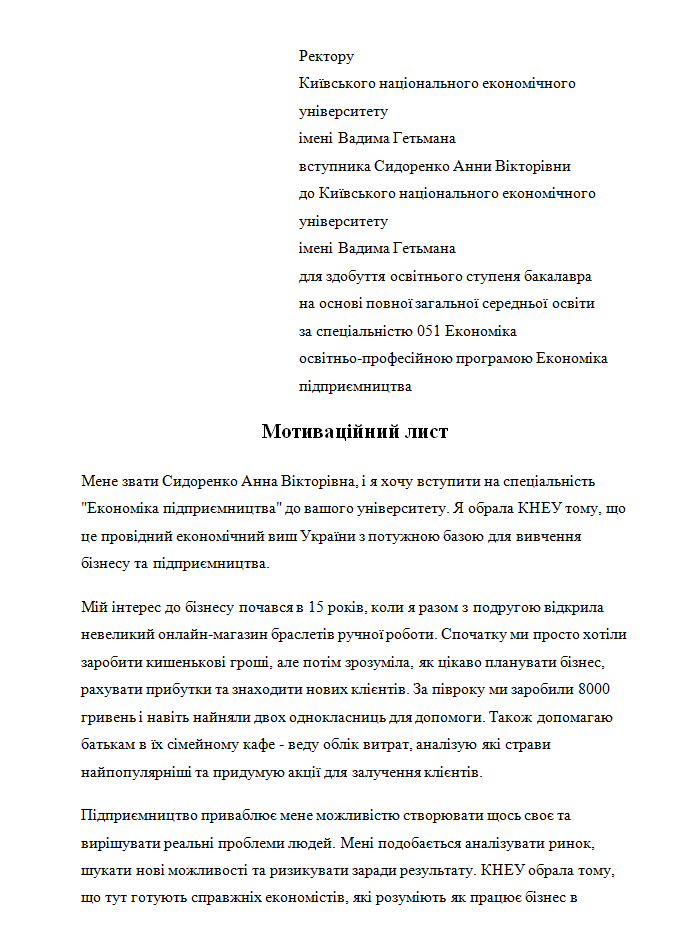 Ректору
Київського національного економічного університету
імені Вадима Гетьмана
вступника Сидоренко Анни Вікторівни
до Київського національного економічного університету
імені Вадима Гетьмана
для здобуття освітнього ступеня бакалавра
на основі повної загальної середньої освіти
за спеціальністю 051 Економіка
освітньо-професійною програмою Економіка підприємництва

Мотиваційний лист

Мене звати Сидоренко Анна Вікторівна, і я хочу вступити на спеціальність "Економіка підприємництва" до вашого університету. Я обрала КНЕУ тому, що це провідний економічний виш України з потужною базою для вивчення бізнесу та підприємництва.

Мій інтерес до бізнесу почався в 15 років, коли я разом з подругою відкрила невеликий онлайн-магазин браслетів ручної роботи. Спочатку ми просто хотіли заробити кишенькові гроші, але потім зрозуміла, як цікаво планувати бізнес, рахувати прибутки та знаходити нових клієнтів. За півроку ми заробили 8000 гривень і навіть найняли двох однокласниць для допомоги. Також допомагаю батькам в їх сімейному кафе - веду облік витрат, аналізую які страви найпопулярніші та придумую акції для залучення клієнтів.

Підприємництво приваблює мене можливістю створювати щось своє та вирішувати реальні проблеми людей. Мені подобається аналізувати ринок, шукати нові можливості та ризикувати заради результату. КНЕУ обрала тому, що тут готують справжніх економістів, які розуміють як працює бізнес в